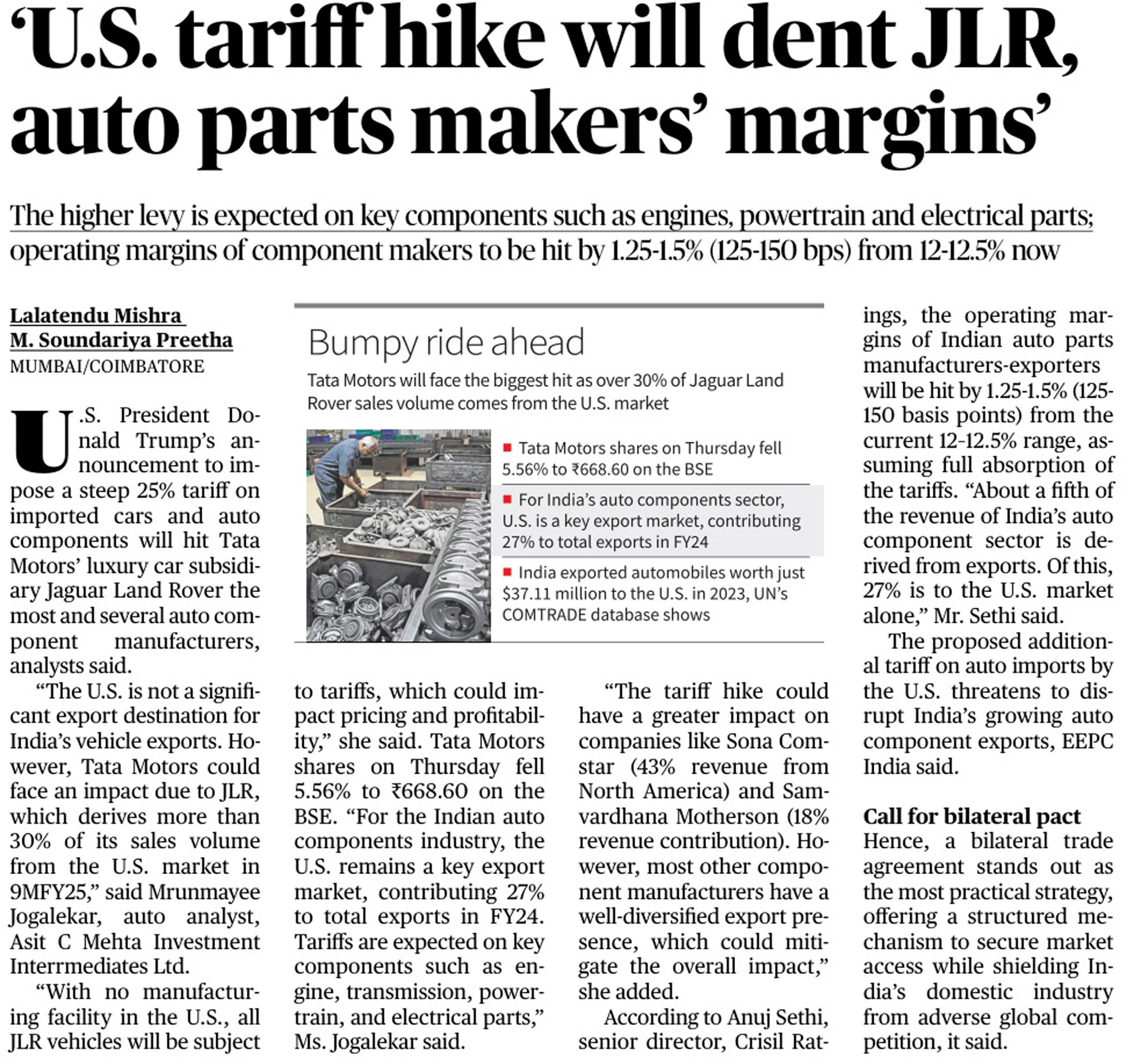 ‘U.S. tariff hike will dent JLR, auto parts makers’ margins’

The higher levy is expected on key components such as engines, powertrain and electrical parts; operating margins of component makers to be hit by 1.25-1.5% (125-150 bps) from 12-12.5% now

Lalatendu Mishra
M. Soundariya Preetha
MUMBAI/COIMBATORE

U.S. President Donald Trump’s announcement to impose a steep 25% tariff on imported cars and auto components will hit Tata Motors’ luxury car subsidiary Jaguar Land Rover the most and several auto component manufacturers, analysts said.

“The U.S. is not a significant export destination for India’s vehicle exports. However, Tata Motors could face an impact due to JLR, which derives more than 30% of its sales volume from the U.S. market in 9MFY25,” said Mrunmayee Jogalekar, auto analyst, Asit C Mehta Investment Interrmediates Ltd.

“With no manufacturing facility in the U.S., all JLR vehicles will be subject to tariffs, which could impact pricing and profitability,” she said. Tata Motors shares on Thursday fell 5.56% to ₹668.60 on the BSE. “For the Indian auto components industry, the U.S. remains a key export market, contributing 27% to total exports in FY24. Tariffs are expected on key components such as engine, transmission, powertrain, and electrical parts,” Ms. Jogalekar said.

“The tariff hike could have a greater impact on companies like Sona Comstar (43% revenue from North America) and Samvardhana Motherson (18% revenue contribution). However, most other component manufacturers have a well-diversified export presence, which could mitigate the overall impact,” she added.

According to Anuj Sethi, senior director, Crisil Ratings, the operating margins of Indian auto parts manufacturers-exporters will be hit by 1.25-1.5% (125-150 basis points) from the current 12-12.5% range, assuming full absorption of the tariffs. “About a fifth of the revenue of India’s auto component sector is derived from exports. Of this, 27% is to the U.S. market alone,” Mr. Sethi said.

The proposed additional tariff on auto imports by the U.S. threatens to disrupt India’s growing auto component exports, EEPC India said.

Call for bilateral pact
Hence, a bilateral trade agreement stands out as the most practical strategy, offering a structured mechanism to secure market access while shielding India’s domestic industry from adverse global competition, it said.

Bumpy ride ahead
Tata Motors will face the biggest hit as over 30% of Jaguar Land Rover sales volume comes from the U.S. market

■ Tata Motors shares on Thursday fell 5.56% to ₹668.60 on the BSE
■ For India’s auto components sector, U.S. is a key export market, contributing 27% to total exports in FY24
■ India exported automobiles worth just $37.11 million to the U.S. in 2023, UN’s COMTRADE database shows